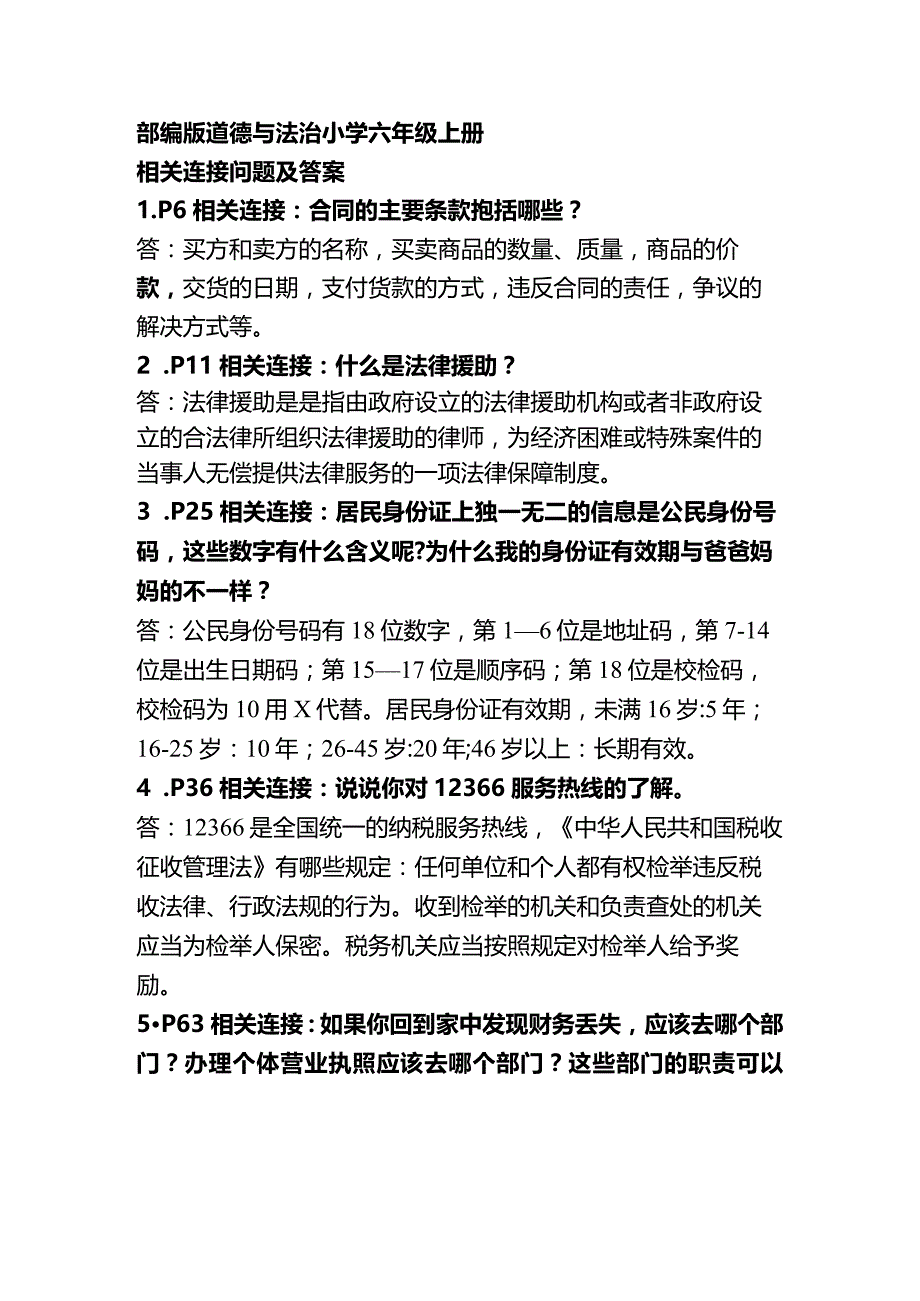 部编版道德与法治小学六年级上册
相关连接问题及答案

1.P6 相关连接：合同的主要条款抱括哪些？
答：买方和卖方的名称，买卖商品的数量、质量，商品的价款，交货的日期，支付货款的方式，违反合同的责任，争议的解决方式等。

2 .P11 相关连接：什么是法律援助？
答：法律援助是是指由政府设立的法律援助机构或者非政府设立的合法律所组织法律援助的律师，为经济困难或特殊案件的当事人无偿提供法律服务的一项法律保障制度。

3 .P25 相关连接：居民身份证上独一无二的信息是公民身份号码，这些数字有什么含义呢?为什么我的身份证有效期与爸爸妈妈的不一样？
答：公民身份号码有 18 位数字，第 1—6 位是地址码，第 7-14 位是出生日期码；第 15—17 位是顺序码；第 18 位是校检码，校检码为 10 用 X 代替。居民身份证有效期，未满 16 岁:5 年；16-25 岁：10 年；26-45 岁:20 年;46 岁以上：长期有效。

4 .P36 相关连接：说说你对 12366 服务热线的了解。
答：12366 是全国统一的纳税服务热线，《中华人民共和国税收征收管理法》有哪些规定：任何单位和个人都有权检举违反税收法律、行政法规的行为。收到检举的机关和负责查处的机关应当为检举人保密。税务机关应当按照规定对检举人给予奖励。

5•P63 相关连接：如果你回到家中发现财务丢失，应该去哪个部门？办理个体营业执照应该去哪个部门？这些部门的职责可以